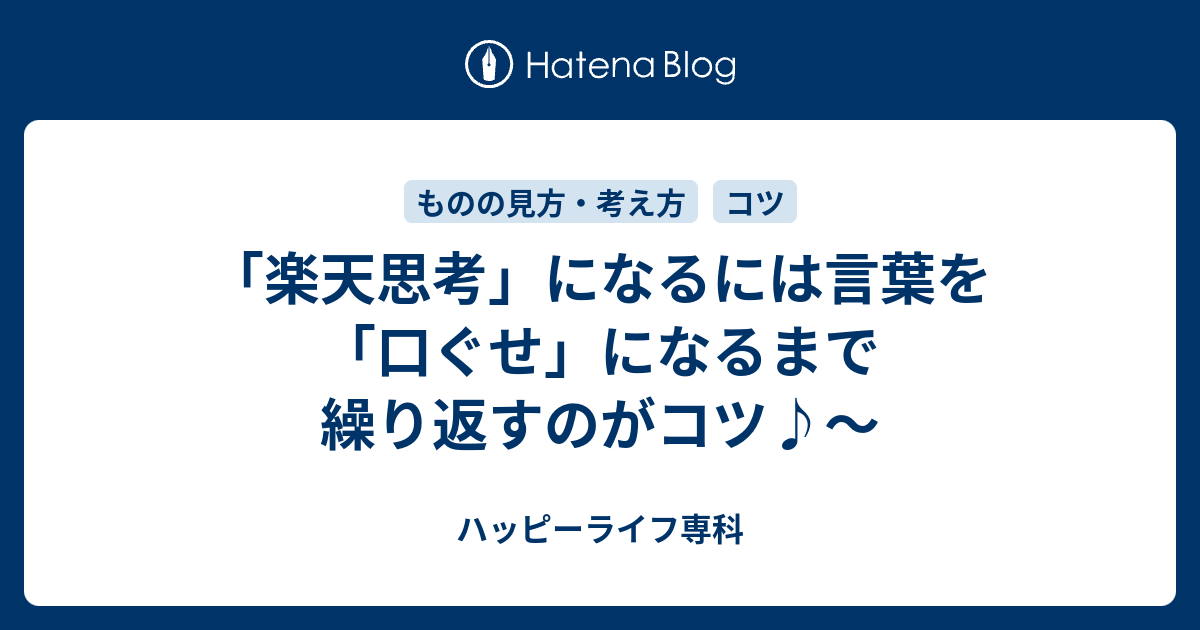 Hatena Blog

ものの見方・考え方

コツ

「楽天思考」になるには言葉を「口ぐせ」になるまで繰り返すのがコツ♪～

ハッピーライフ専科